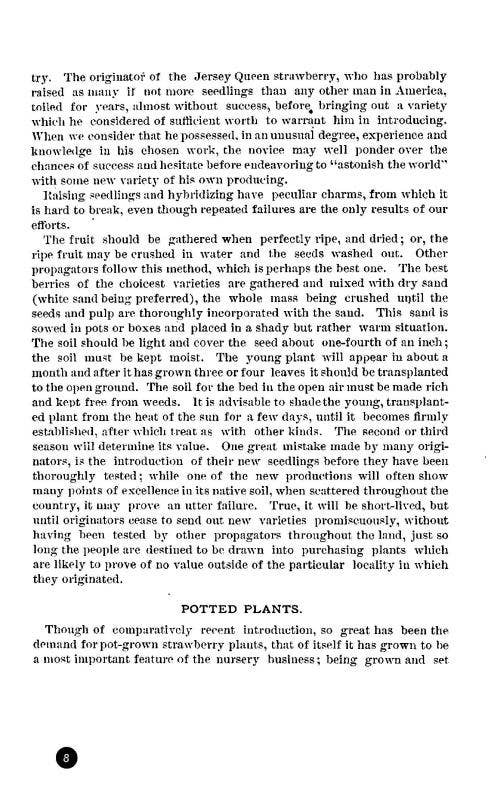 try. The originator of the Jersey Queen strawberry, who has probably raised as many if not more seedlings than any other man in America, toiled for years, almost without success, before bringing out a variety which he considered of sufficient worth to warrant him in introducing. When we consider that he possessed, in an unusual degree, experience and knowledge in his chosen work, the novice may well ponder over the chances of success and hesitate before endeavoring to "astonish the world" with some new variety of his own producing.

Raising seedlings and hybridizing have peculiar charms, from which it is hard to break, even though repeated failures are the only results of our efforts.

The fruit should be gathered when perfectly ripe, and dried; or, the ripe fruit may be crushed in water and the seeds washed out. Other propagators follow this method, which is perhaps the best one. The best berries of the choicest varieties are gathered and mixed with dry sand (white sand being preferred), the whole mass being crushed until the seeds and pulp are thoroughly incorporated with the sand. This sand is sowed in pots or boxes and placed in a shady but rather warm situation. The soil should be light and cover the seed about one-fourth of an inch; the soil must be kept moist. The young plant will appear in about a month and after it has grown three or four leaves it should be transplanted to the open ground. The soil for the bed in the open air must be made rich and kept free from weeds. It is advisable to shade the young, transplanted plant from the heat of the sun for a few days, until it becomes firmly established, after which treat as with other kinds. The second or third season will determine its value. One great mistake made by many originators, is the introduction of their new seedlings before they have been thoroughly tested; while one of the new productions will often show many points of excellence in its native soil, when scattered throughout the country, it may prove an utter failure. True, it will be short-lived, but until originators cease to send out new varieties promiscuously, without having been tested by other propagators throughout the land, just so long the people are destined to be drawn into purchasing plants which are likely to prove of no value outside of the particular locality in which they originated.

POTTED PLANTS.

Though of comparatively recent introduction, so great has been the demand for pot-grown strawberry plants, that of itself it has grown to be a most important feature of the nursery business; being grown and set

8